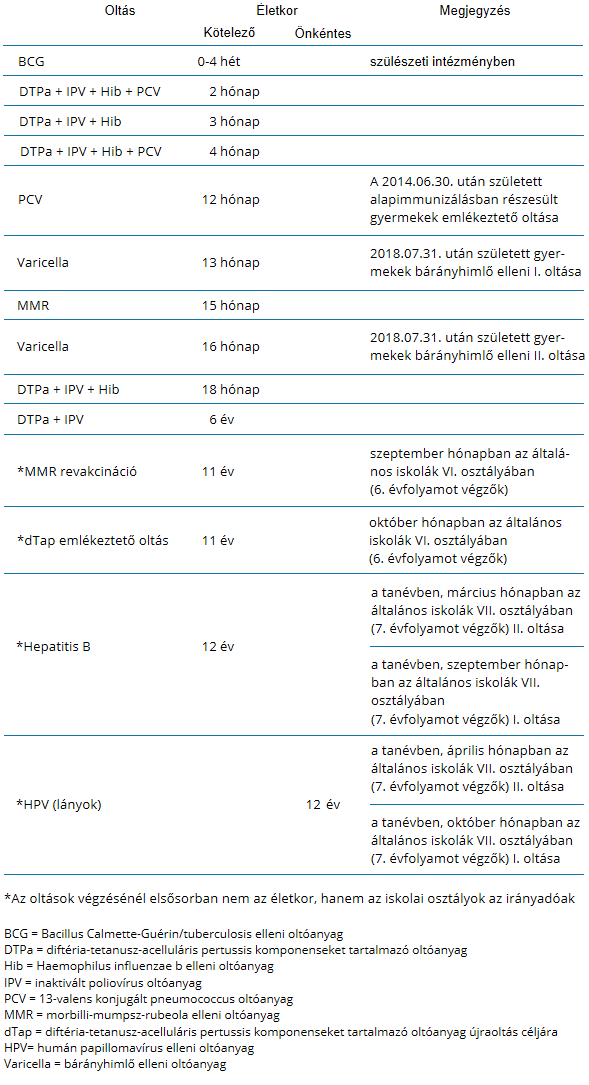 | Oltás | Életkor Kötelező | Életkor Önkéntes | Megjegyzés |
|---|---|---|---|
| BCG | 0-4 hét | | szülészeti intézményben |
| DTPa + IPV + Hib + PCV | 2 hónap | | |
| DTPa + IPV + Hib | 3 hónap | | |
| DTPa + IPV + Hib + PCV | 4 hónap | | |
| PCV | 12 hónap | | A 2014.06.30. után született alapimmunizálásban részesült gyermekek emlékeztető oltása |
| Varicella | 13 hónap | | 2018.07.31. után született gyermekek bárányhimlő elleni I. oltása |
| MMR | 15 hónap | | |
| Varicella | 16 hónap | | 2018.07.31. után született gyermekek bárányhimlő elleni II. oltása |
| DTPa + IPV + Hib | 18 hónap | | |
| DTPa + IPV | 6 év | | |
| *MMR revakcináció | 11 év | | szeptember hónapban az általános iskolák VI. osztályában (6. évfolyamot végzők) |
| *dTap emlékeztető oltás | 11 év | | október hónapban az általános iskolák VI. osztályában (6. évfolyamot végzők) |
| *Hepatitis B | 12 év | | a tanévben, március hónapban az általános iskolák VII. osztályában (7. évfolyamot végzők) II. oltása |
| | | | a tanévben, szeptember hónapban az általános iskolák VII. osztályában (7. évfolyamot végzők) I. oltása |
| *HPV (lányok) | | 12 év | a tanévben, április hónapban az általános iskolák VII. osztályában (7. évfolyamot végzők) II. oltása |
| | | | a tanévben, október hónapban az általános iskolák VII. osztályában (7. évfolyamot végzők) I. oltása |

*Az oltások végzésénél elsősorban nem az életkor, hanem az iskolai osztályok az irányadóak

BCG = Bacillus Calmette-Guérin/tuberculosis elleni oltóanyag
DTPa = diftéria-tetanusz-acelluláris pertussis komponenseket tartalmazó oltóanyag
Hib = Haemophilus influenzae b elleni oltóanyag
IPV = inaktivált poliovírus oltóanyag
PCV = 13-valens konjugált pneumococcus oltóanyag
MMR = morbilli-mumpsz-rubeola elleni oltóanyag
dTap = diftéria-tetanusz-acelluláris pertussis komponenseket tartalmazó oltóanyag újraoltás céljára
HPV= humán papillomavírus elleni oltóanyag
Varicella = bárányhimlő elleni oltóanyag